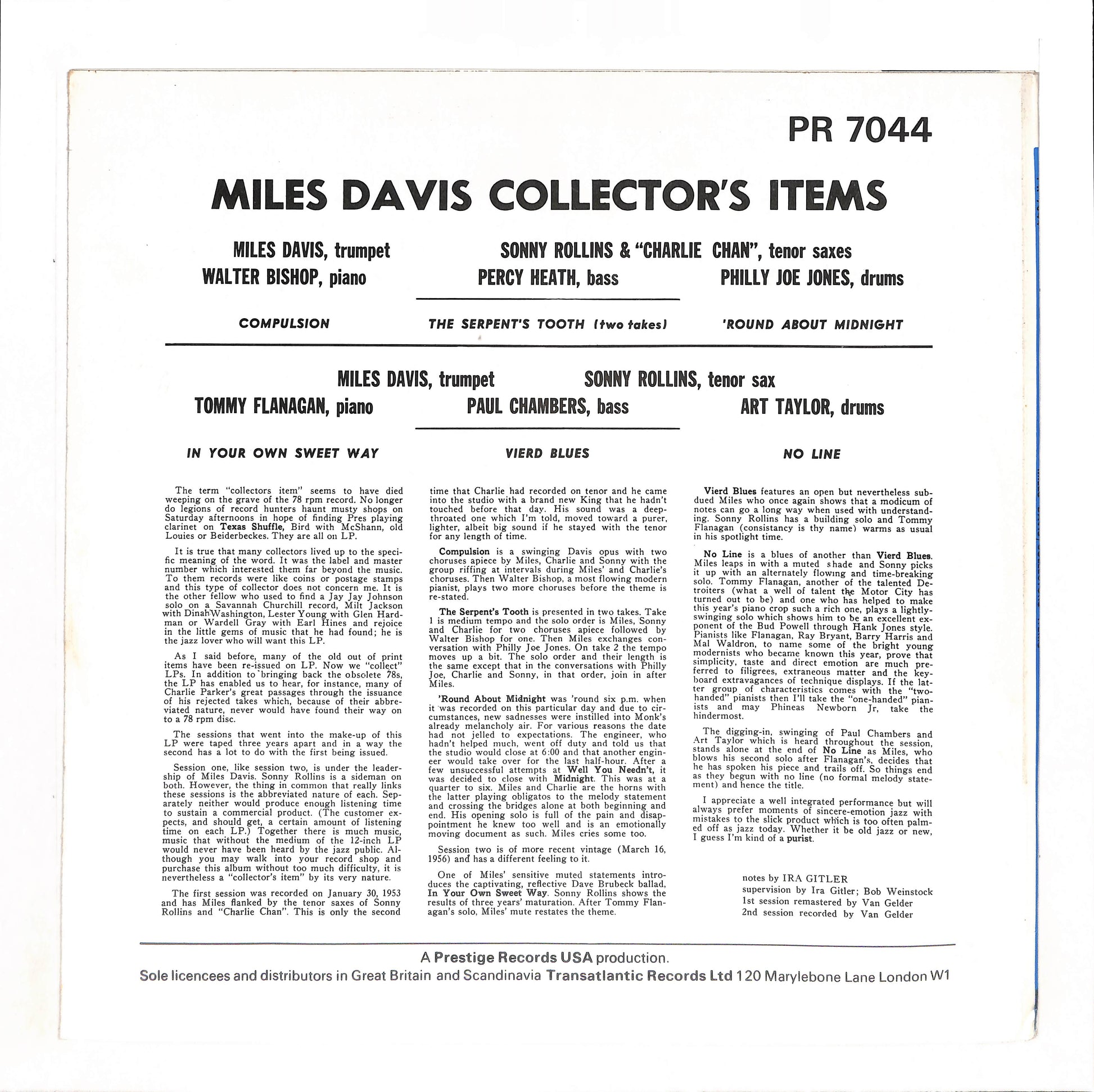 PR 7044

MILES DAVIS COLLECTOR'S ITEMS

MILES DAVIS, trumpet
SONNY ROLLINS & "CHARLIE CHAN", tenor saxes
WALTER BISHOP, piano
PERCY HEATH, bass
PHILLY JOE JONES, drums

COMPULSION
THE SERPENT'S TOOTH (two takes)
'ROUND ABOUT MIDNIGHT

MILES DAVIS, trumpet
SONNY ROLLINS, tenor sax
TOMMY FLANAGAN, piano
PAUL CHAMBERS, bass
ART TAYLOR, drums

IN YOUR OWN SWEET WAY
VIERD BLUES
NO LINE

The term "collectors item" seems to have died weeping on the grave of the 78 rpm record. No longer do legions of record hunters haunt musty shops on Saturday afternoons in hope of finding Pres playing clarinet on Texas Shuffle, Bird with McShann, old Louies or Beiderbeckes. They are all on LP.

It is true that many collectors lived up to the specific meaning of the word. It was the label and master number which interested them far beyond the music. To them records were like coins or postage stamps and this type of collector does not concern me. It is the other fellow who used to find a Jay Jay Johnson solo on a Savannah Churchill record, Milt Jackson with Dinah Washington, Lester Young with Glen Hardman or Wardell Gray with Earl Hines and rejoice in the little gems of music that he had found; he is the jazz lover who will want this LP.

As I said before, many of the old out of print items have been re-issued on LP. Now we "collect" LPs. In addition to bringing back the obsolete 78s, the LP has enabled us to hear, for instance, many of Charlie Parker's great passages through the issuance of his rejected takes which, because of their abbreviated nature, never would have found their way on to a 78 rpm disc.

The sessions that went into the make-up of this LP were taped three years apart and in a way the second has a lot to do with the first being issued.

Session one, like session two, is under the leadership of Miles Davis. Sonny Rollins is a sideman on both. However, the thing in common that really links these sessions is the abbreviated nature of each. Separately neither would produce enough listening time to sustain a commercial product. (The customer expects, and should get, a certain amount of listening time on each LP.) Together there is much music, music that without the medium of the 12-inch LP would never have been heard by the jazz public. Although you may walk into your record shop and purchase this album without too much difficulty, it is nevertheless a "collector's item" by its very nature.

The first session was recorded on January 30, 1953 and has Miles flanked by the tenor saxes of Sonny Rollins and "Charlie Chan". This is only the second time that Charlie had recorded on tenor and he came into the studio with a brand new King that he hadn't touched before that day. His sound was a deep-throated one which I'm told, moved toward a purer, lighter, albeit big sound if he stayed with the tenor for any length of time.

Compulsion is a swinging Davis opus with two choruses apiece by Miles, Charlie and Sonny with the group riffing at intervals during Miles' and Charlie's choruses. Then Walter Bishop, a most flowing modern pianist, plays two more choruses before the theme is re-stated.

The Serpent's Tooth is presented in two takes. Take 1 is medium tempo and the solo order is Miles, Sonny and Charlie for two choruses apiece followed by Walter Bishop for one. Then Miles exchanges conversation with Philly Joe Jones. On take 2 the tempo moves up a bit. The solo order and their length is the same except that in the conversations with Philly Joe, Charlie and Sonny, in that order, join in after Miles.

'Round About Midnight was 'round six p.m. when it was recorded on this particular day and due to circumstances, new sadnesses were instilled into Monk's already melancholy air. For various reasons the date had not jelled to expectations. The engineer, who hadn't helped much, went off duty and told us that the studio would close at 6:00 and that another engineer would take over for the last half-hour. After a few unsuccessful attempts at Well You Needn't, it was decided to close with Midnight. This was at a quarter to six. Miles and Charlie are the horns with the latter playing obligatos to the melody statement and crossing the bridges alone at both beginning and end. His opening solo is full of the pain and disappointment he knew too well and is an emotionally moving document as such. Miles cries some too.

Session two is of more recent vintage (March 16, 1956) and has a different feeling to it.

One of Miles' sensitive muted statements introduces the captivating, reflective Dave Brubeck ballad, In Your Own Sweet Way. Sonny Rollins shows the results of three years' maturation. After Tommy Flanagan's solo, Miles' mute restates the theme.

Vierd Blues features an open but nevertheless subdued Miles who once again shows that a modicum of notes can go a long way when used with understanding. Sonny Rollins has a building solo and Tommy Flanagan (consistancy is thy name) warms as usual in his spotlight time.

No Line is a blues of another than Vierd Blues. Miles leaps in with a muted shade and Sonny picks it up with an alternately flowing and time-breaking solo. Tommy Flanagan, another of the talented Detroiters (what a well of talent the Motor City has turned out to be) and one who has helped to make this year's piano crop such a rich one, plays a lightly-swinging solo which shows him to be an excellent exponent of the Bud Powell through Hank Jones style. Pianists like Flanagan, Ray Bryant, Barry Harris and Mal Waldron, to name some of the bright young modernists who became known this year, prove that simplicity, taste and direct emotion are much preferred to filigrees, extraneous matter and the keyboard extravagances of technique displays. If the latter group of characteristics comes with the "two-handed" pianists then I'll take the "one-handed" pianists and may Phineas Newborn Jr, take the hindermost.

The digging-in, swinging of Paul Chambers and Art Taylor which is heard throughout the session, stands alone at the end of No Line as Miles, who blows his second solo after Flanagan's, decides that he has spoken his piece and trails off. So things end as they begun with no line (no formal melody statement) and hence the title.

I appreciate a well integrated performance but will always prefer moments of sincere-emotion jazz with mistakes to the slick product which is too often palmed off as jazz today. Whether it be old jazz or new, I guess I'm kind of a purist.

notes by IRA GITLER
supervision by Ira Gitler; Bob Weinstock
1st session remastered by Van Gelder
2nd session recorded by Van Gelder

A Prestige Records USA production.
Sole licencees and distributors in Great Britain and Scandinavia Transatlantic Records Ltd 120 Marylebone Lane London W1